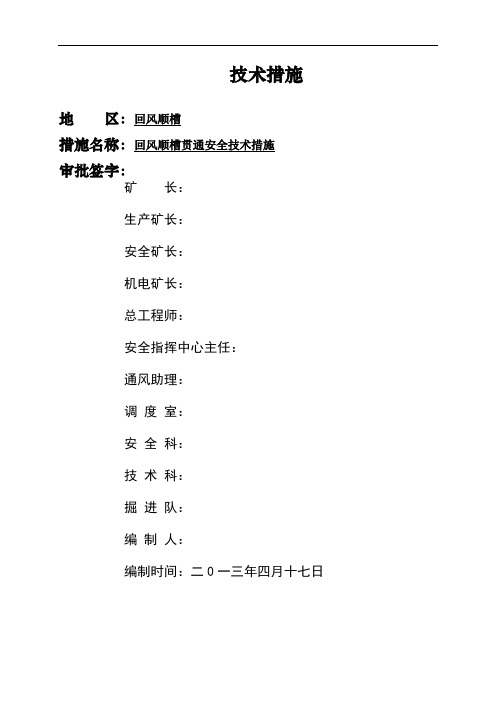 技术措施

地　　区：回风顺槽

措施名称：回风顺槽贯通安全技术措施

审批签字：

矿　　长：

生产矿长：

安全矿长：

机电矿长：

总工程师：

安全指挥中心主任：

通风助理：

调 度 室：

安 全 科：

技 术 科：

掘 进 队：

编 制 人：

编制时间：二０一三年四月十七日